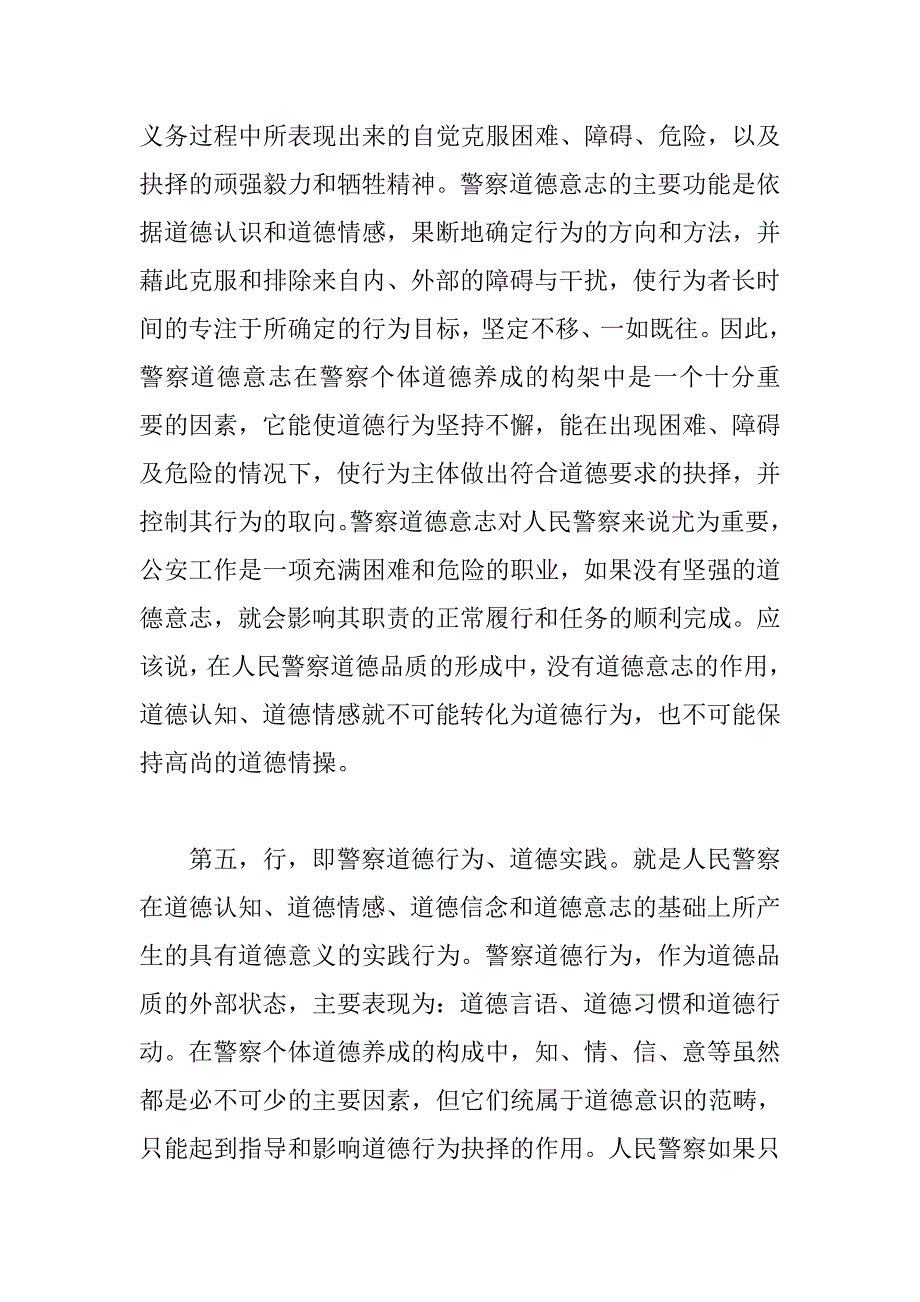 义务过程中所表现出来的自觉克服困难、障碍、危险，以及抉择的顽强毅力和牺牲精神。警察道德意志的主要功能是依据道德认识和道德情感，果断地确定行为的方向和方法，并藉此克服和排除来自内、外部的障碍与干扰，使行为者长时间的专注于所确定的行为目标，坚定不移、一如既往。因此，警察道德意志在警察个体道德养成的构架中是一个十分重要的因素，它能使道德行为坚持不懈，能在出现困难、障碍及危险的情况下，使行为主体做出符合道德要求的抉择，并控制其行为的取向。警察道德意志对人民警察来说尤为重要，公安工作是一项充满困难和危险的职业，如果没有坚强的道德意志，就会影响其职责的正常履行和任务的顺利完成。应该说，在人民警察道德品质的形成中，没有道德意志的作用，道德认知、道德情感就不可能转化为道德行为，也不可能保持高尚的道德情操。

第五，行，即警察道德行为、道德实践。就是人民警察在道德认知、道德情感、道德信念和道德意志的基础上所产生的具有道德意义的实践行为。警察道德行为，作为道德品质的外部状态，主要表现为：道德言语、道德习惯和道德行动。在警察个体道德养成的构成中，知、情、信、意等虽然都是必不可少的主要因素，但它们统属于道德意识的范畴，只能起到指导和影响道德行为抉择的作用。人民警察如果只